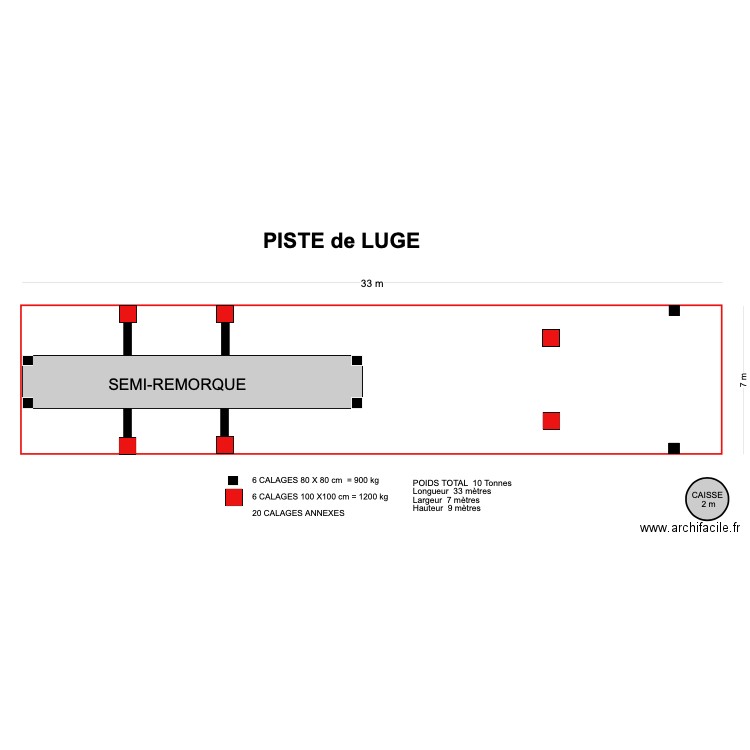 PISTE de LUGE

33 m

7 m

SEMI-REMORQUE

6 CALAGES 80 X 80 cm = 900 kg
6 CALAGES 100 X100 cm = 1200 kg
20 CALAGES ANNEXES

POIDS TOTAL 10 Tonnes
Longueur 33 mètres
Largeur 7 mètres
Hauteur 9 mètres

CAISSE
2 m

www.archifacile.fr